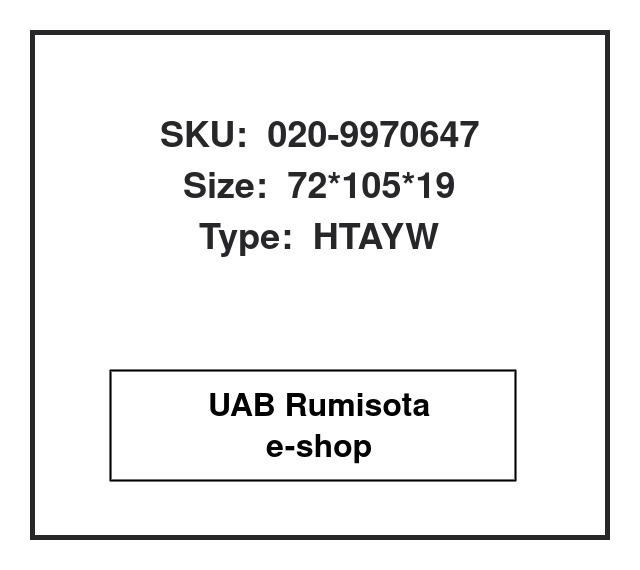 SKU: 020-9970647
Size: 72*105*19
Type: HTAYW

UAB Rumisota
e-shop